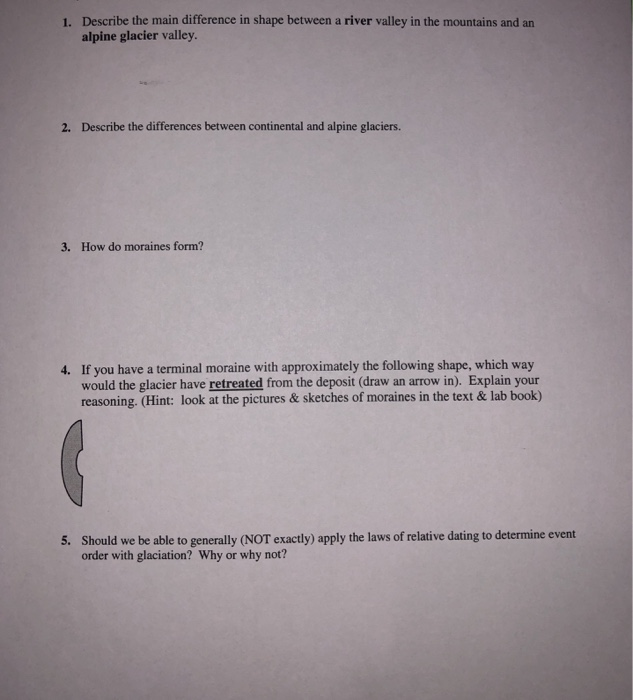 1. Describe the main difference in shape between a river valley in the mountains and an alpine glacier valley.

2. Describe the differences between continental and alpine glaciers.

3. How do moraines form?

4. If you have a terminal moraine with approximately the following shape, which way would the glacier have retreated from the deposit (draw an arrow in). Explain your reasoning. (Hint: look at the pictures & sketches of moraines in the text & lab book)

5. Should we be able to generally (NOT exactly) apply the laws of relative dating to determine event order with glaciation? Why or why not?